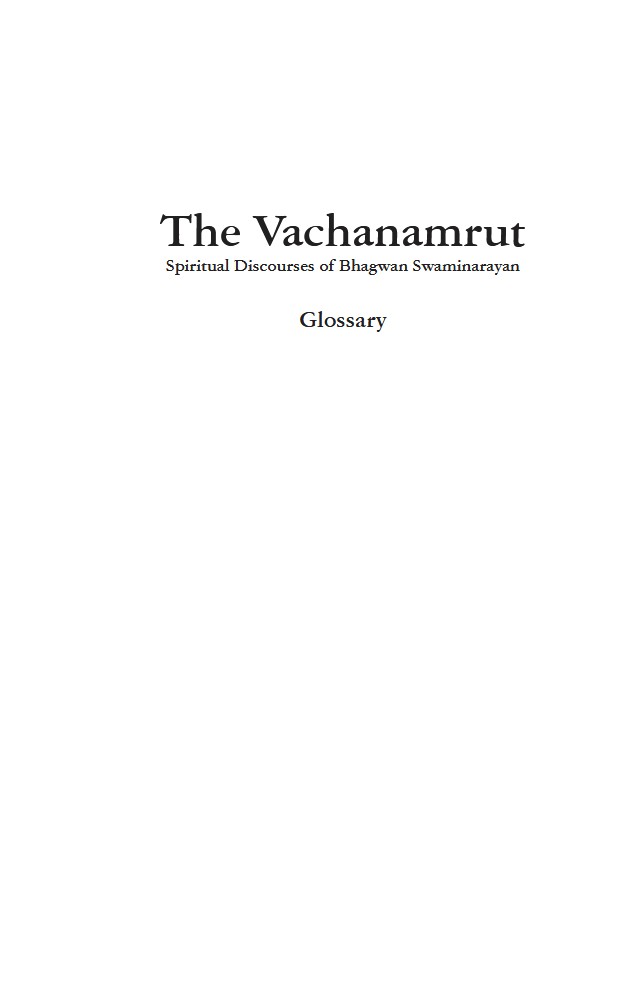 The Vachanamrut
Spiritual Discourses of Bhagwan Swaminarayan

Glossary